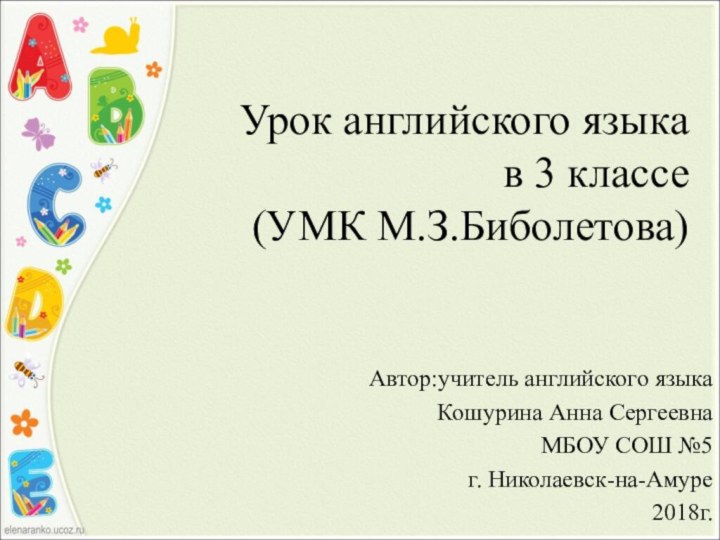 A
B
C
D
E

Урок английского языка в 3 классе (УМК М.З.Биболетова)

Автор:учитель английского языка
Кошурина Анна Сергеевна
МБОУ СОШ №5
г. Николаевск-на-Амуре
2018г.

elenaranko.ucoz.ru